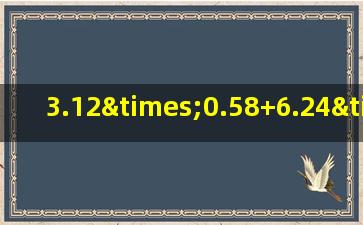 3.12&times;0.58+6.24&ti